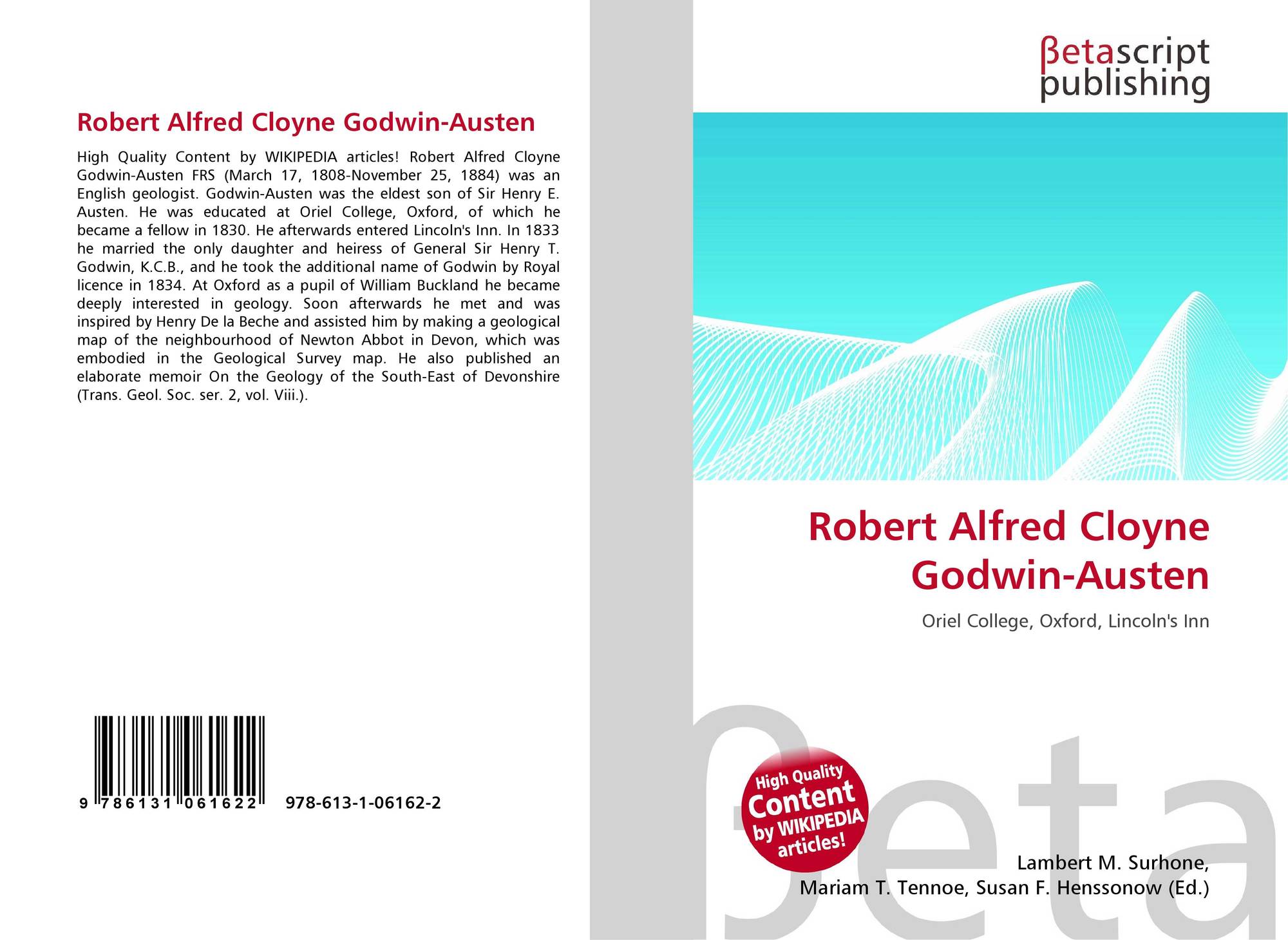 Robert Alfred Cloyne Godwin-Austen

High Quality Content by WIKIPEDIA articles! Robert Alfred Cloyne Godwin-Austen FRS (March 17, 1808-November 25, 1884) was an English geologist. Godwin-Austen was the eldest son of Sir Henry E. Austen. He was educated at Oriel College, Oxford, of which he became a fellow in 1830. He afterwards entered Lincoln's Inn. In 1833 he married the only daughter and heiress of General Sir Henry T. Godwin, K.C.B., and he took the additional name of Godwin by Royal licence in 1834. At Oxford as a pupil of William Buckland he became deeply interested in geology. Soon afterwards he met and was inspired by Henry De la Beche and assisted him by making a geological map of the neighbourhood of Newton Abbot in Devon, which was embodied in the Geological Survey map. He also published an elaborate memoir On the Geology of the South-East of Devonshire (Trans. Geol. Soc. ser. 2, vol. Viii.).

9 786131 061622 978-613-1-06162-2

βetascript publishing

Robert Alfred Cloyne Godwin-Austen

Oriel College, Oxford, Lincoln's Inn

High Quality Content by WIKIPEDIA articles!

βeta

Lambert M. Surhone, Mariam T. Tennoe, Susan F. Henssonow (Ed.)